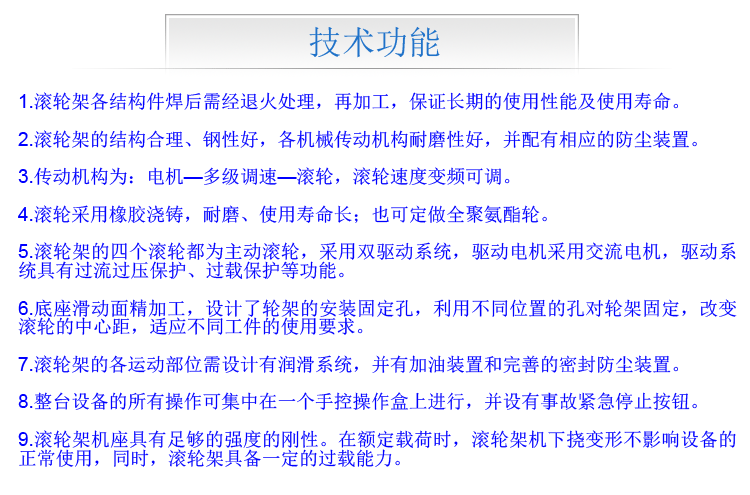 技术功能

1.滚轮架各结构件焊后需经退火处理，再加工，保证长期的使用性能及使用寿命。

2.滚轮架的结构合理、钢性好，各机械传动机构耐磨性好，并配有相应的防尘装置。

3.传动机构为：电机—多级调速—滚轮，滚轮速度变频可调。

4.滚轮采用橡胶浇铸，耐磨、使用寿命长；也可定做全聚氨酯轮。

5.滚轮架的四个滚轮都为主动滚轮，采用双驱动系统，驱动电机采用交流电机，驱动系统具有过流过压保护、过载保护等功能。

6.底座滑动面精加工，设计了轮架的安装固定孔，利用不同位置的孔对轮架固定，改变滚轮的中心距，适应不同工件的使用要求。

7.滚轮架的各运动部位需设计有润滑系统，并有加油装置和完善的密封防尘装置。

8.整台设备的所有操作可集中在一个手控操作盒上进行，并设有事故紧急停止按钮。

9.滚轮架机座具有足够的强度的刚性。在额定载荷时，滚轮架机下挠变形不影响设备的正常使用，同时，滚轮架具备一定的过载能力。